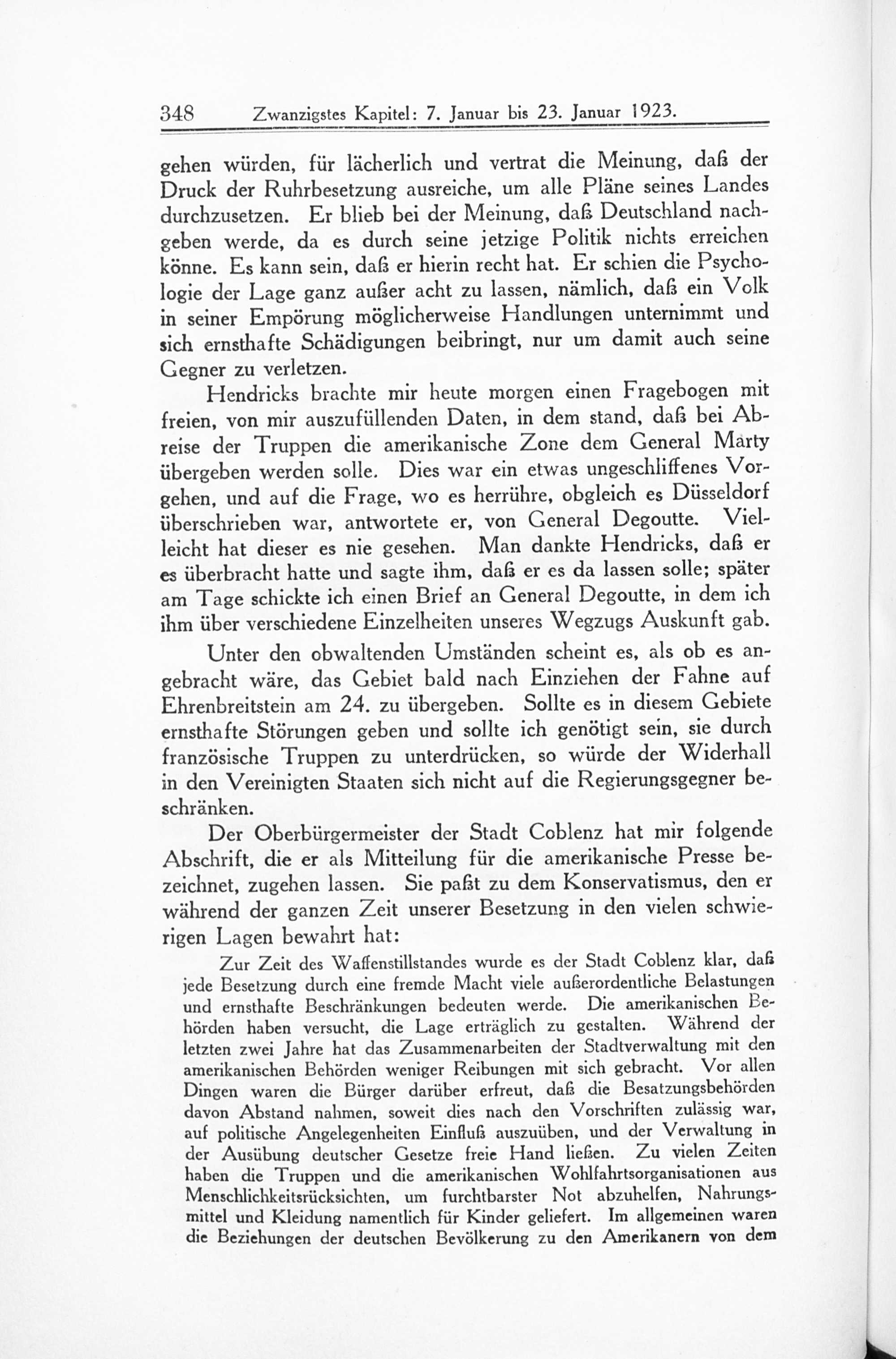 348 Zwanzigstes Kapitel: 7. Januar bis 23. Januar 1923.

gehen würden, für lächerlich und vertrat die Meinung, daß der Druck der Ruhrbesetzung ausreiche, um alle Pläne seines Landes durchzusetzen. Er blieb bei der Meinung, daß Deutschland nachgeben werde, da es durch seine jetzige Politik nichts erreichen könne. Es kann sein, daß er hierin recht hat. Er schien die Psychologie der Lage ganz außer acht zu lassen, nämlich, daß ein Volk in seiner Empörung möglicherweise Handlungen unternimmt und sich ernsthafte Schädigungen beibringt, nur um damit auch seine Gegner zu verletzen.

Hendricks brachte mir heute morgen einen Fragebogen mit freien, von mir auszufüllenden Daten, in dem stand, daß bei Abreise der Truppen die amerikanische Zone dem General Marty übergeben werden solle. Dies war ein etwas ungeschliffenes Vorgehen, und auf die Frage, wo es herrühre, obgleich es Düsseldorf überschrieben war, antwortete er, von General Degoutte. Vielleicht hat dieser es nie gesehen. Man dankte Hendricks, daß er es überbracht hatte und sagte ihm, daß er es da lassen solle; später am Tage schickte ich einen Brief an General Degoutte, in dem ich ihm über verschiedene Einzelheiten unseres Wegzugs Auskunft gab.

Unter den obwaltenden Umständen scheint es, als ob es angebracht wäre, das Gebiet bald nach Einziehen der Fahne auf Ehrenbreitstein am 24. zu übergeben. Sollte es in diesem Gebiete ernsthafte Störungen geben und sollte ich genötigt sein, sie durch französische Truppen zu unterdrücken, so würde der Widerhall in den Vereinigten Staaten sich nicht auf die Regierungsgegner beschränken.

Der Oberbürgermeister der Stadt Coblenz hat mir folgende Abschrift, die er als Mitteilung für die amerikanische Presse bezeichnet, zugehen lassen. Sie paßt zu dem Konservatismus, den er während der ganzen Zeit unserer Besetzung in den vielen schwierigen Lagen bewahrt hat:

Zur Zeit des Waffenstillstandes wurde es der Stadt Coblenz klar, daß jede Besetzung durch eine fremde Macht viele außerordentliche Belastungen und ernsthafte Beschränkungen bedeuten werde. Die amerikanischen Behörden haben versucht, die Lage erträglich zu gestalten. Während der letzten zwei Jahre hat das Zusammenarbeiten der Stadtverwaltung mit den amerikanischen Behörden weniger Reibungen mit sich gebracht. Vor allen Dingen waren die Bürger darüber erfreut, daß die Besatzungsbehörden davon Abstand nahmen, soweit dies nach den Vorschriften zulässig war, auf politische Angelegenheiten Einfluß auszuüben, und der Verwaltung in der Ausübung deutscher Gesetze freie Hand ließen. Zu vielen Zeiten haben die Truppen und die amerikanischen Wohlfahrtsorganisationen aus Menschlichkeitsrücksichten, um furchtbarster Not abzuhelfen, Nahrungsmittel und Kleidung namentlich für Kinder geliefert. Im allgemeinen waren die Beziehungen der deutschen Bevölkerung zu den Amerikanern von dem